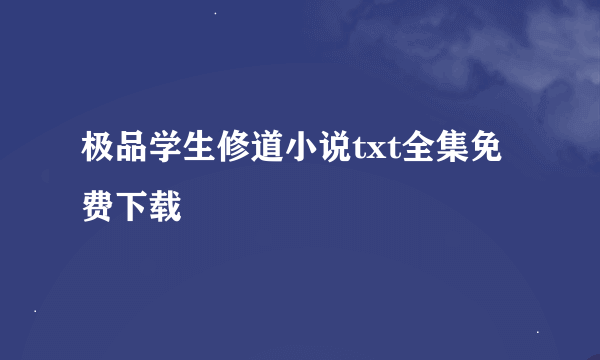 极品学生修道小说txt全集免费下载